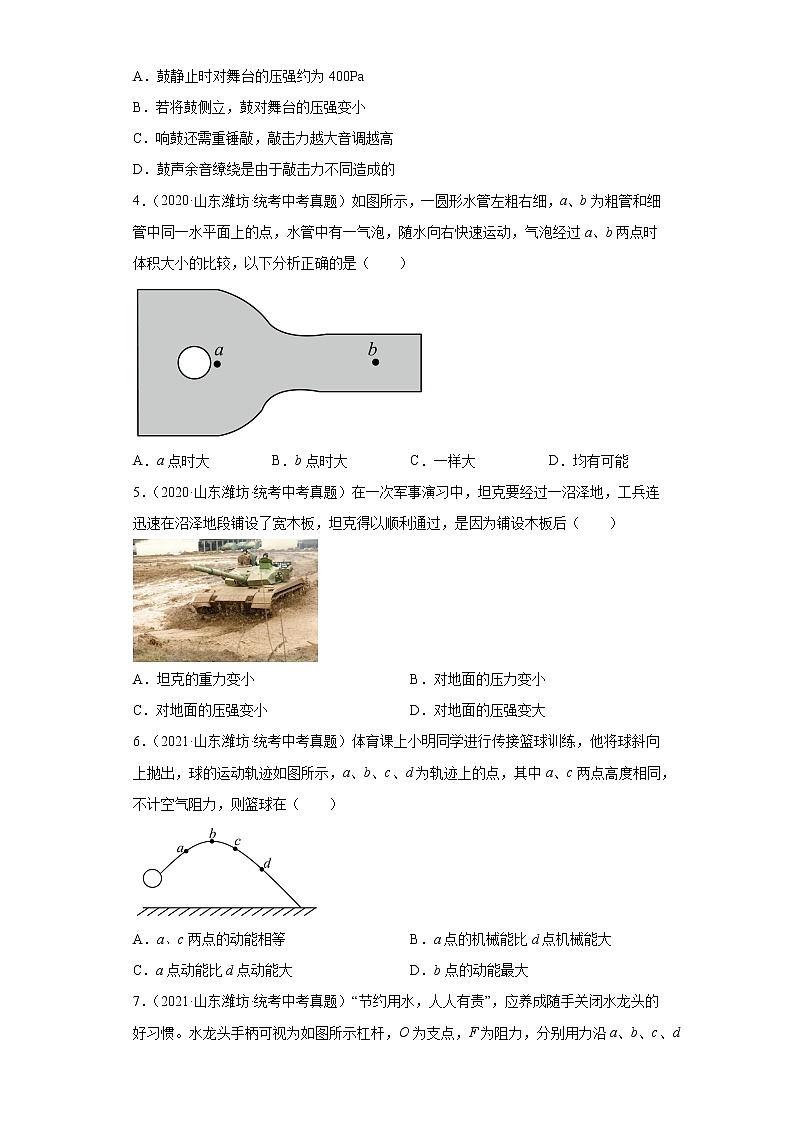 A．鼓静止时对舞台的压强约为 400Pa
B．若将鼓侧立，鼓对舞台的压强变小
C．响鼓还需重锤敲，敲击力越大音调越高
D．鼓声余音缭绕是由于敲击力不同造成的

4．（2020·山东潍坊·统考中考真题）如图所示，一圆形水管左粗右细，$a$、$b$ 为粗管和细管中同一水平面上的点，水管中有一气泡，随水向右快速运动，气泡经过 $a$、$b$ 两点时体积大小的比较，以下分析正确的是（　　）

$a$
$b$

A．$a$ 点时大　　B．$b$ 点时大　　C．一样大　　D．均有可能

5．（2020·山东潍坊·统考中考真题）在一次军事演习中，坦克要经过一沼泽地，工兵连迅速在沼泽地段铺设了宽木板，坦克得以顺利通过，是因为铺设木板后（　　）

A．坦克的重力变小　　B．对地面的压力变小
C．对地面的压强变小　　D．对地面的压强变大

6．（2021·山东潍坊·统考中考真题）体育课上小明同学进行传接篮球训练，他将球斜向上抛出，球的运动轨迹如图所示，$a$、$b$、$c$、$d$ 为轨迹上的点，其中 $a$、$c$ 两点高度相同，不计空气阻力，则篮球在（　　）

$a$ $b$ $c$ $d$

A．$a$、$c$ 两点的动能相等　　B．$a$ 点的机械能比 $d$ 点机械能大
C．$a$ 点动能比 $d$ 点动能大　　D．$b$ 点的动能最大

7．（2021·山东潍坊·统考中考真题）“节约用水，人人有责”，应养成随手关闭水龙头的好习惯。水龙头手柄可视为如图所示杠杆，$O$ 为支点，$F$ 为阻力，分别用力沿 $a$、$b$、$c$、$d$